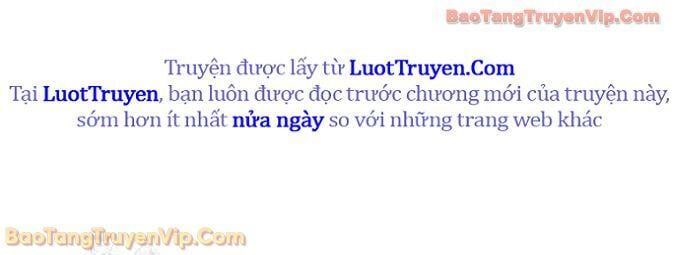 BaoTangTruyenVip.Com

Truyện được lấy từ LuotTruyen.Com
Tại LuotTruyen, bạn luôn được đọc trước chương mới của truyện này, sớm hơn ít nhất nửa ngày so với những trang web khác

BaoTangTruyenVip.Com